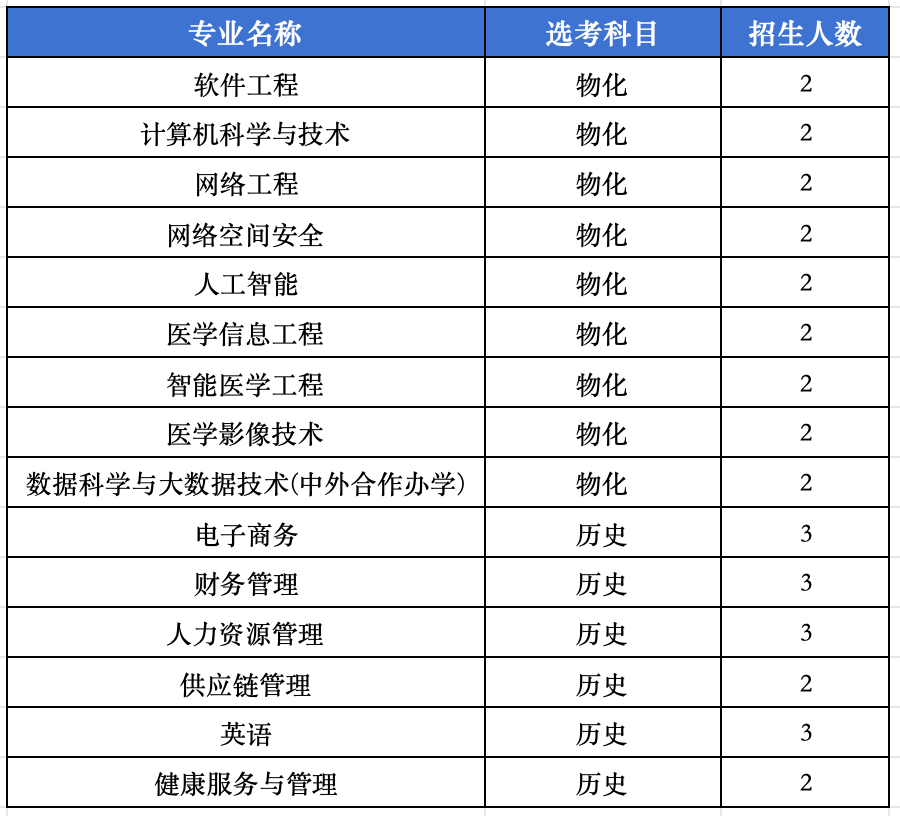 | 专业名称 | 选考科目 | 招生人数 |
|---|---|---|
| 软件工程 | 物化 | 2 |
| 计算机科学与技术 | 物化 | 2 |
| 网络工程 | 物化 | 2 |
| 网络空间安全 | 物化 | 2 |
| 人工智能 | 物化 | 2 |
| 医学信息工程 | 物化 | 2 |
| 智能医学工程 | 物化 | 2 |
| 医学影像技术 | 物化 | 2 |
| 数据科学与大数据技术(中外合作办学) | 物化 | 2 |
| 电子商务 | 历史 | 3 |
| 财务管理 | 历史 | 3 |
| 人力资源管理 | 历史 | 3 |
| 供应链管理 | 历史 | 2 |
| 英语 | 历史 | 3 |
| 健康服务与管理 | 历史 | 2 |